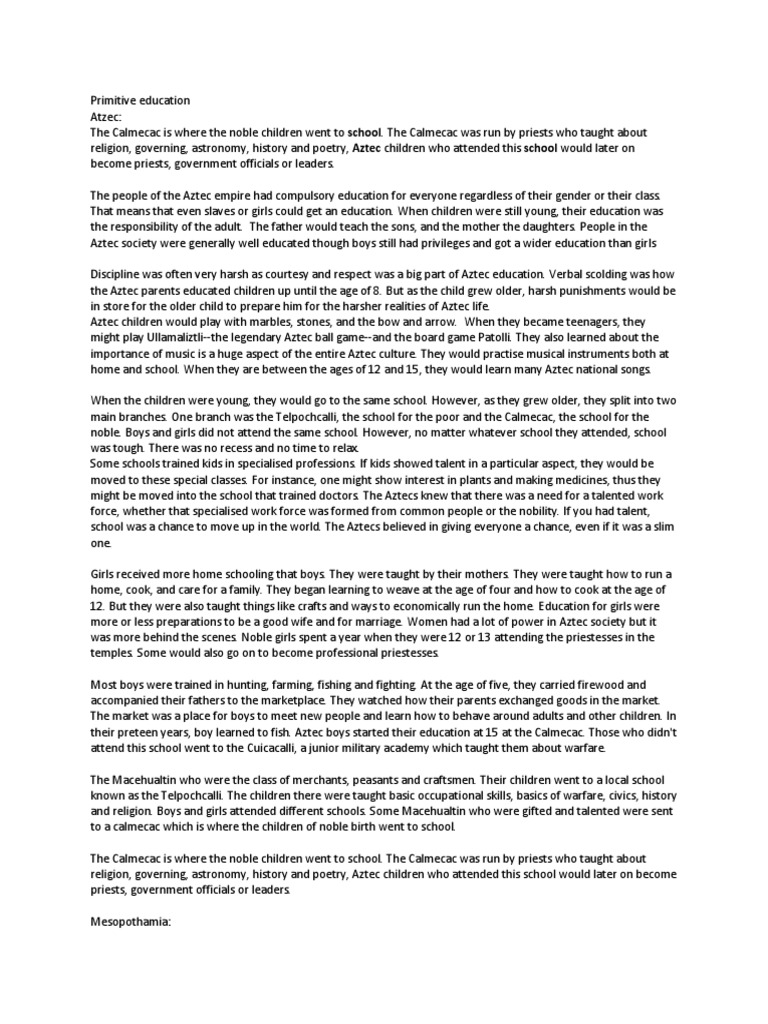 Primitive education
Atzec:
The Calmecac is where the noble children went to school. The Calmecac was run by priests who taught about religion, governing, astronomy, history and poetry, Aztec children who attended this school would later on become priests, government officials or leaders.

The people of the Aztec empire had compulsory education for everyone regardless of their gender or their class. That means that even slaves or girls could get an education. When children were still young, their education was the responsibility of the adult. The father would teach the sons, and the mother the daughters. People in the Aztec society were generally well educated though boys still had privileges and got a wider education than girls

Discipline was often very harsh as courtesy and respect was a big part of Aztec education. Verbal scolding was how the Aztec parents educated children up until the age of 8. But as the child grew older, harsh punishments would be in store for the older child to prepare him for the harsher realities of Aztec life.
Aztec children would play with marbles, stones, and the bow and arrow. When they became teenagers, they might play Ullamaliztli--the legendary Aztec ball game--and the board game Patolli. They also learned about the importance of music is a huge aspect of the entire Aztec culture. They would practise musical instruments both at home and school. When they are between the ages of 12 and 15, they would learn many Aztec national songs.

When the children were young, they would go to the same school. However, as they grew older, they split into two main branches. One branch was the Telpochcalli, the school for the poor and the Calmecac, the school for the noble. Boys and girls did not attend the same school. However, no matter whatever school they attended, school was tough. There was no recess and no time to relax.
Some schools trained kids in specialised professions. If kids showed talent in a particular aspect, they would be moved to these special classes. For instance, one might show interest in plants and making medicines, thus they might be moved into the school that trained doctors. The Aztecs knew that there was a need for a talented work force, whether that specialised work force was formed from common people or the nobility. If you had talent, school was a chance to move up in the world. The Aztecs believed in giving everyone a chance, even if it was a slim one.

Girls received more home schooling that boys. They were taught by their mothers. They were taught how to run a home, cook, and care for a family. They began learning to weave at the age of four and how to cook at the age of 12. But they were also taught things like crafts and ways to economically run the home. Education for girls were more or less preparations to be a good wife and for marriage. Women had a lot of power in Aztec society but it was more behind the scenes. Noble girls spent a year when they were 12 or 13 attending the priestesses in the temples. Some would also go on to become professional priestesses.

Most boys were trained in hunting, farming, fishing and fighting. At the age of five, they carried firewood and accompanied their fathers to the marketplace. They watched how their parents exchanged goods in the market. The market was a place for boys to meet new people and learn how to behave around adults and other children. In their preteen years, boy learned to fish. Aztec boys started their education at 15 at the Calmecac. Those who didn't attend this school went to the Cuicacalli, a junior military academy which taught them about warfare.

The Macehualtin who were the class of merchants, peasants and craftsmen. Their children went to a local school known as the Telpochcalli. The children there were taught basic occupational skills, basics of warfare, civics, history and religion. Boys and girls attended different schools. Some Macehualtin who were gifted and talented were sent to a calmecac which is where the children of noble birth went to school.

The Calmecac is where the noble children went to school. The Calmecac was run by priests who taught about religion, governing, astronomy, history and poetry, Aztec children who attended this school would later on become priests, government officials or leaders.

Mesopothamia: